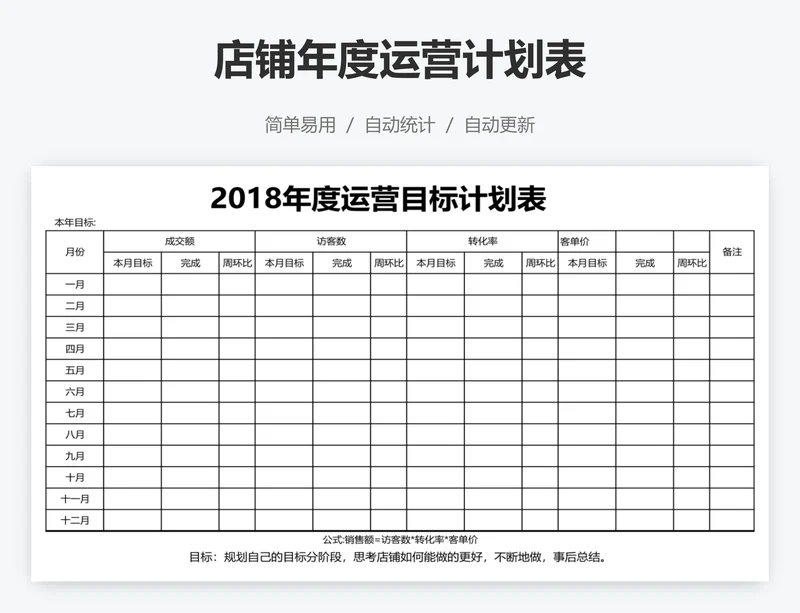 店铺年度运营计划表

简单易用 / 自动统计 / 自动更新

2018年度运营目标计划表

本年目标:

| 月份 | 成交额 | | | 访客数 | | | 转化率 | | | 客单价 | | | 备注 |
|---|---|---|---|---|---|---|---|---|---|---|---|---|---|
| | 本月目标 | 完成 | 周环比 | 本月目标 | 完成 | 周环比 | 本月目标 | 完成 | 周环比 | 本月目标 | 完成 | 周环比 | |
| 一月 | | | | | | | | | | | | | |
| 二月 | | | | | | | | | | | | | |
| 三月 | | | | | | | | | | | | | |
| 四月 | | | | | | | | | | | | | |
| 五月 | | | | | | | | | | | | | |
| 六月 | | | | | | | | | | | | | |
| 七月 | | | | | | | | | | | | | |
| 八月 | | | | | | | | | | | | | |
| 九月 | | | | | | | | | | | | | |
| 十月 | | | | | | | | | | | | | |
| 十一月 | | | | | | | | | | | | | |
| 十二月 | | | | | | | | | | | | | |

公式:销售额=访客数*转化率*客单价

目标：规划自己的目标分阶段，思考店铺如何能做的更好，不断地做，事后总结。